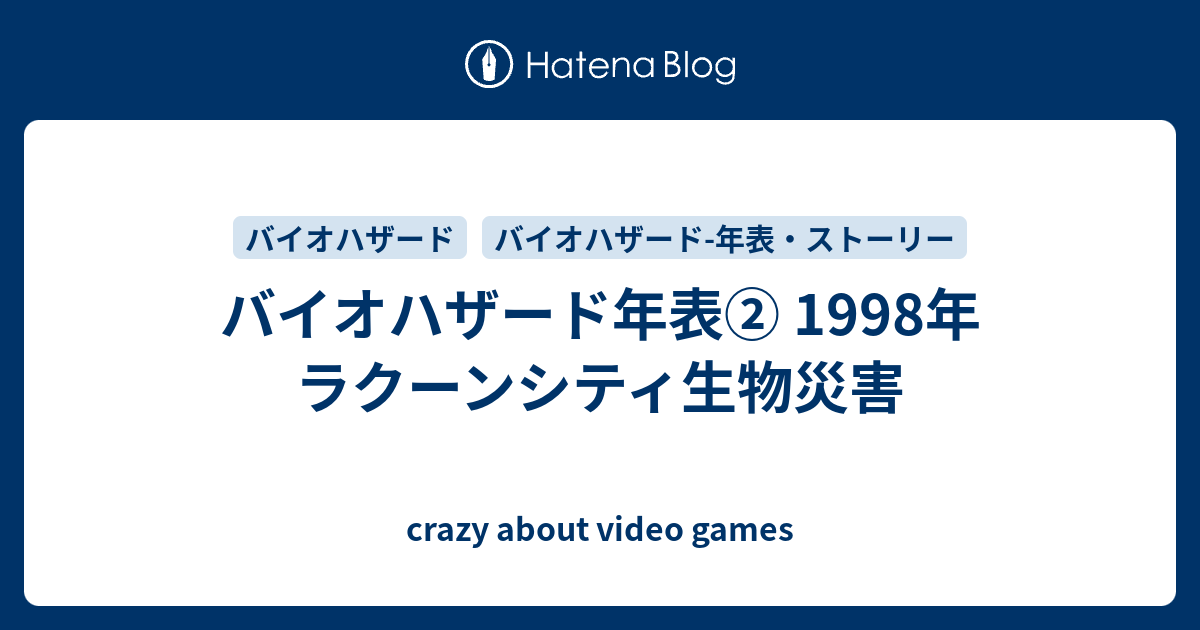 Hatena Blog

バイオハザード

バイオハザード-年表・ストーリー

バイオハザード年表② 1998年 ラクーンシティ生物災害

crazy about video games